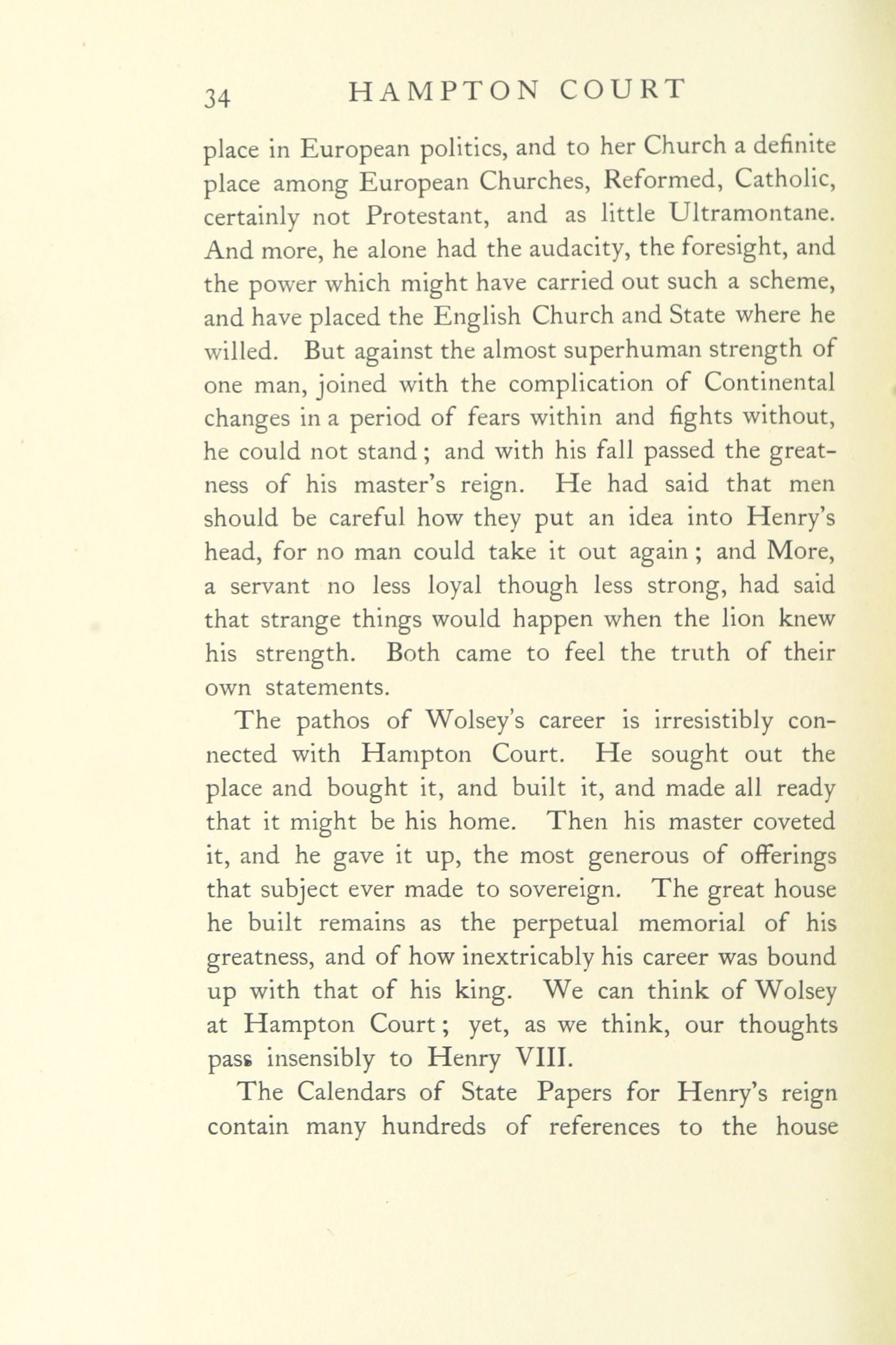 34 HAMPTON COURT

place in European politics, and to her Church a definite place among European Churches, Reformed, Catholic, certainly not Protestant, and as little Ultramontane. And more, he alone had the audacity, the foresight, and the power which might have carried out such a scheme, and have placed the English Church and State where he willed. But against the almost superhuman strength of one man, joined with the complication of Continental changes in a period of fears within and fights without, he could not stand; and with his fall passed the greatness of his master's reign. He had said that men should be careful how they put an idea into Henry's head, for no man could take it out again; and More, a servant no less loyal though less strong, had said that strange things would happen when the lion knew his strength. Both came to feel the truth of their own statements.

The pathos of Wolsey's career is irresistibly connected with Hampton Court. He sought out the place and bought it, and built it, and made all ready that it might be his home. Then his master coveted it, and he gave it up, the most generous of offerings that subject ever made to sovereign. The great house he built remains as the perpetual memorial of his greatness, and of how inextricably his career was bound up with that of his king. We can think of Wolsey at Hampton Court; yet, as we think, our thoughts pass insensibly to Henry VIII.

The Calendars of State Papers for Henry's reign contain many hundreds of references to the house